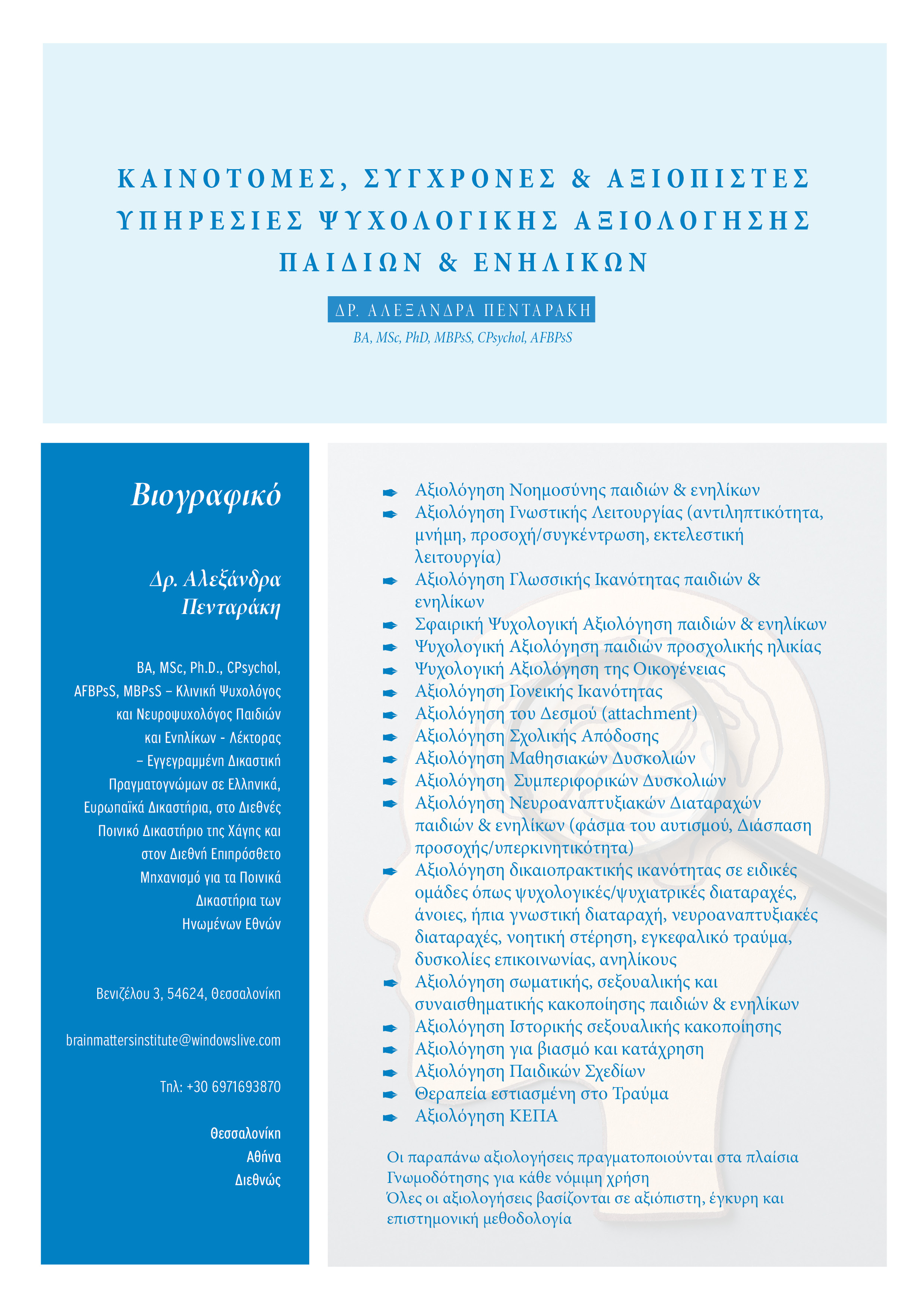 ΚΑΙΝΟΤΟΜΕΣ, ΣΥΓΧΡΟΝΕΣ & ΑΞΙΟΠΙΣΤΕΣ ΥΠΗΡΕΣΙΕΣ ΨΥΧΟΛΟΓΙΚΗΣ ΑΞΙΟΛΟΓΗΣΗΣ ΠΑΙΔΙΩΝ & ΕΝΗΛΙΚΩΝ

ΔΡ. ΑΛΕΞΑΝΔΡΑ ΠΕΝΤΑΡΑΚΗ

BA, MSc, PhD, MBPsS, CPsychol, AFBPsS

Βιογραφικό

Δρ. Αλεξάνδρα Πενταράκη

BA, MSc, Ph.D., CPsychol, AFBPsS, MBPsS – Κλινική Ψυχολόγος και Νευροψυχολόγος Παιδιών και Ενηλίκων - Λέκτορας – Εγγεγραμμένη Δικαστική Πραγματογνώμων σε Ελληνικά, Ευρωπαϊκά Δικαστήρια, στο Διεθνές Ποινικό Δικαστήριο της Χάγης και στον Διεθνή Επιπρόσθετο Μηχανισμό για τα Ποινικά Δικαστήρια των Ηνωμένων Εθνών

Βενιζέλου 3, 54624, Θεσσαλονίκη

brainmattersinstitute@windowslive.com

Τηλ: +30 6971693870

Θεσσαλονίκη
Αθήνα
Διεθνώς

Αξιολόγηση Νοημοσύνης παιδιών & ενηλίκων
Αξιολόγηση Γνωστικής Λειτουργίας (αντιληπτικότητα, μνήμη, προσοχή/συγκέντρωση, εκτελεστική λειτουργία)
Αξιολόγηση Γλωσσικής Ικανότητας παιδιών & ενηλίκων
Σφαιρική Ψυχολογική Αξιολόγηση παιδιών & ενηλίκων
Ψυχολογική Αξιολόγηση παιδιών προσχολικής ηλικίας
Ψυχολογική Αξιολόγηση της Οικογένειας
Αξιολόγηση Γονεικής Ικανότητας
Αξιολόγηση του Δεσμού (attachment)
Αξιολόγηση Σχολικής Απόδοσης
Αξιολόγηση Μαθησιακών Δυσκολιών
Αξιολόγηση Συμπεριφορικών Δυσκολιών
Αξιολόγηση Νευροαναπτυξιακών Διαταραχών παιδιών & ενηλίκων (φάσμα του αυτισμού, Διάσπαση προσοχής/υπερκινητικότητα)
Αξιολόγηση δικαιοπρακτικής ικανότητας σε ειδικές ομάδες όπως ψυχολογικές/ψυχιατρικές διαταραχές, άνοιες, ήπια γνωστική διαταραχή, νευροαναπτυξιακές διαταραχές, νοητική στέρηση, εγκεφαλικό τραύμα, δυσκολίες επικοινωνίας, ανηλίκους
Αξιολόγηση σωματικής, σεξουαλικής και συναισθηματικής κακοποίησης παιδιών & ενηλίκων
Αξιολόγηση Ιστορικής σεξουαλικής κακοποίησης
Αξιολόγηση για βιασμό και κατάχρηση
Αξιολόγηση Παιδικών Σχεδίων
Θεραπεία εστιασμένη στο Τραύμα
Αξιολόγηση ΚΕΠΑ

Οι παραπάνω αξιολογήσεις πραγματοποιούνται στα πλαίσια Γνωμοδότησης για κάθε νόμιμη χρήση
Όλες οι αξιολογήσεις βασίζονται σε αξιόπιστη, έγκυρη και επιστημονική μεθοδολογία